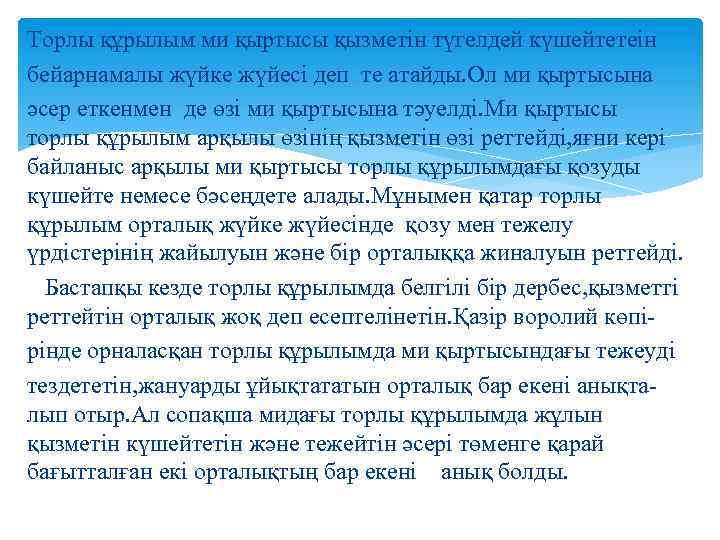 Торлы құрылым ми қыртысы қызметін түгелдей күшейтетеін бейарнамалы жүйке жүйесі деп те атайды.Ол ми қыртысына әсер еткенмен де өзі ми қыртысына тәуелді.Ми қыртысы торлы құрылым арқылы өзінің қызметін өзі реттейді,яғни кері байланыс арқылы ми қыртысы торлы құрылымдағы қозуды күшейте немесе бәсеңдете алады.Мұнымен қатар торлы құрылым орталық жүйке жүйесінде қозу мен тежелу үрдістерінің жайылуын және бір орталыққа жиналуын реттейді.

Бастапқы кезде торлы құрылымда белгілі бір дербес,қызметті реттейтін орталық жоқ деп есептелінетін.Қазір воролий көпірінде орналасқан торлы құрылымда ми қыртысындағы тежеуді тездететін,жануарды ұйықтататын орталық бар екені анықталып отыр.Ал сопақша мидағы торлы құрылымда жұлын қызметін күшейтетін және тежейтін әсері төменге қарай бағытталған екі орталықтың бар екені анық болды.